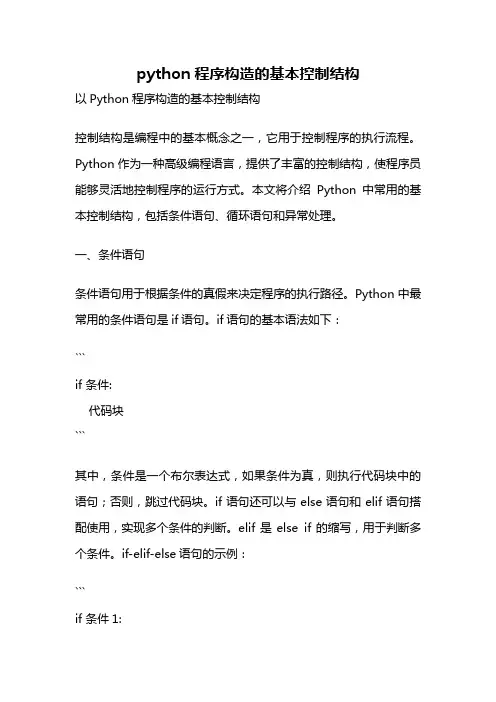 python 程序构造的基本控制结构

以 Python 程序构造的基本控制结构

控制结构是编程中的基本概念之一，它用于控制程序的执行流程。Python 作为一种高级编程语言，提供了丰富的控制结构，使程序员能够灵活地控制程序的运行方式。本文将介绍 Python 中常用的基本控制结构，包括条件语句、循环语句和异常处理。

一、条件语句

条件语句用于根据条件的真假来决定程序的执行路径。Python 中最常用的条件语句是 if 语句。if 语句的基本语法如下：

```

if 条件:
    代码块
```

其中，条件是一个布尔表达式，如果条件为真，则执行代码块中的语句；否则，跳过代码块。if 语句还可以与 else 语句和 elif 语句搭配使用，实现多个条件的判断。elif 是 else if 的缩写，用于判断多个条件。if-elif-else 语句的示例：

```

if 条件 1: